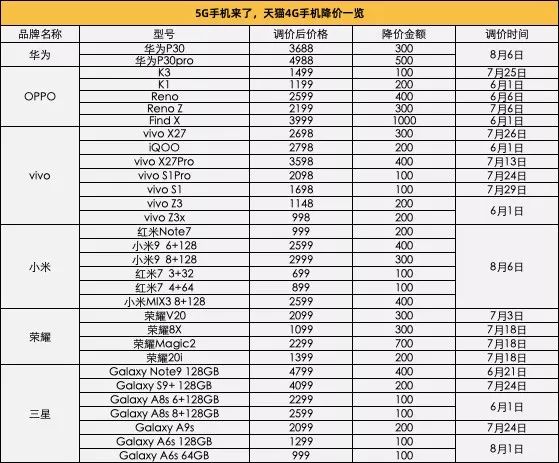 5G手机来了，天猫4G手机降价一览

| 品牌名称 | 型号 | 调价后价格 | 降价金额 | 调价时间 |
|---|---|---|---|---|
| 华为 | 华为P30 | 3688 | 300 | 8月6日 |
| | 华为P30pro | 4988 | 500 | |
| OPPO | K3 | 1499 | 100 | 7月25日 |
| | K1 | 1199 | 200 | 6月1日 |
| | Reno | 2599 | 400 | 6月6日 |
| | Reno Z | 2199 | 300 | 7月6日 |
| | Find X | 3999 | 1000 | 6月1日 |
| vivo | vivo X27 | 2698 | 300 | 7月26日 |
| | iQOO | 2798 | 200 | 6月1日 |
| | vivo X27Pro | 3598 | 400 | 7月13日 |
| | vivo S1Pro | 2098 | 100 | 7月24日 |
| | vivo S1 | 1698 | 100 | 7月29日 |
| | vivo Z3 | 1148 | 200 | 6月1日 |
| | vivo Z3x | 998 | 200 | |
| 小米 | 红米Note7 | 999 | 200 | 8月6日 |
| | 小米9 6+128 | 2599 | 400 | |
| | 小米9 8+128 | 2999 | 300 | |
| | 红米7 3+32 | 699 | 100 | |
| | 红米7 4+64 | 899 | 100 | |
| | 小米MIX3 8+128 | 2599 | 400 | |
| 荣耀 | 荣耀V20 | 2099 | 300 | 7月3日 |
| | 荣耀8X | 1099 | 300 | 7月18日 |
| | 荣耀Magic2 | 2299 | 700 | 7月18日 |
| | 荣耀20i | 1399 | 200 | 7月18日 |
| 三星 | Galaxy Note9 128GB | 4799 | 400 | 6月21日 |
| | Galaxy S9+ 128GB | 4099 | 200 | 7月24日 |
| | Galaxy A8s 6+128GB | 2299 | 100 | 6月1日 |
| | Galaxy A8s 8+128GB | 2599 | 100 | |
| | Galaxy A9s | 2099 | 200 | 7月24日 |
| | Galaxy A6s 128GB | 1299 | 100 | 8月1日 |
| | Galaxy A6s 64GB | 999 | 100 | |